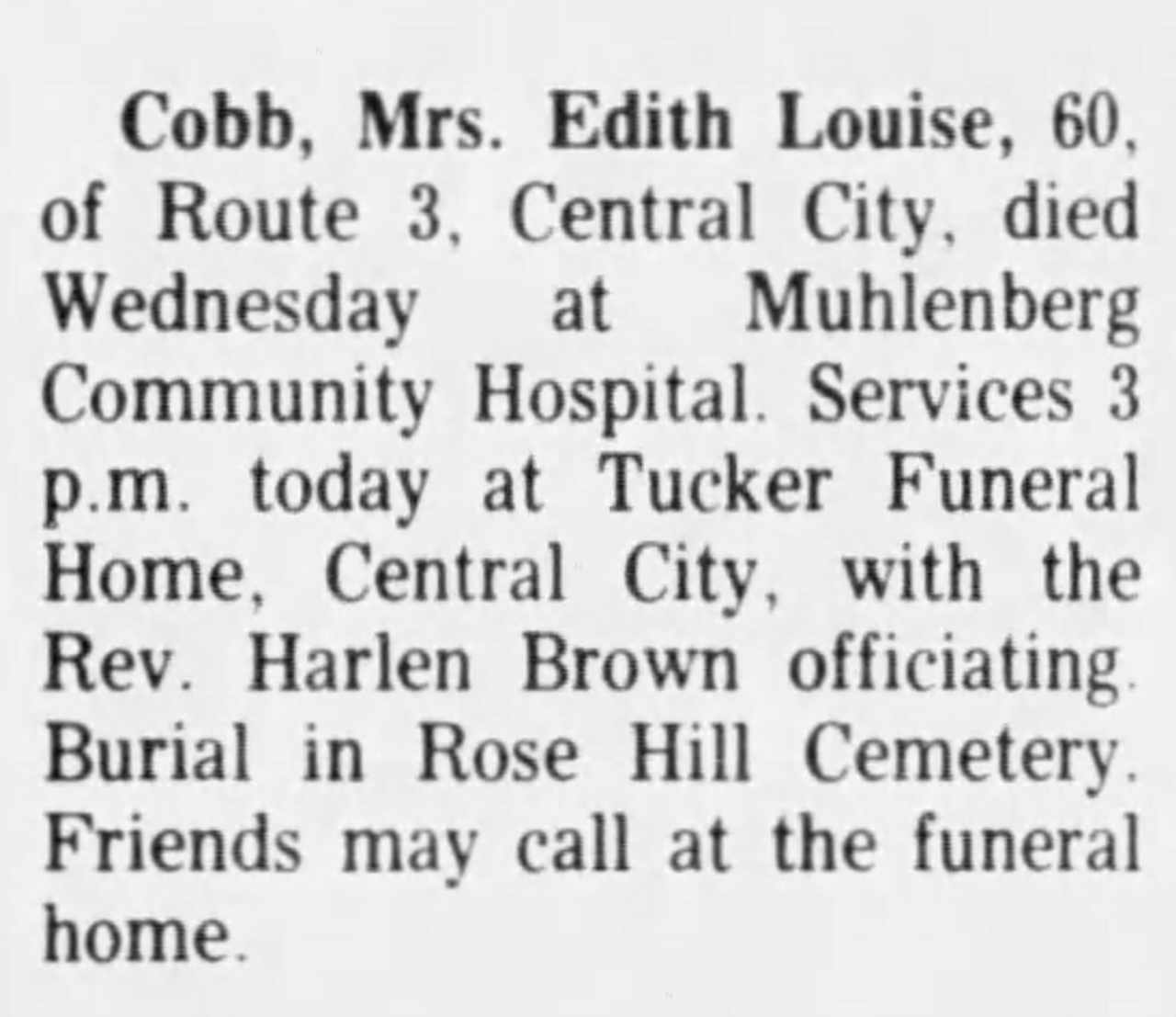 Cobb, Mrs. Edith Louise, 60, of Route 3, Central City, died Wednesday at Muhlenberg Community Hospital. Services 3 p.m. today at Tucker Funeral Home, Central City, with the Rev. Harlen Brown officiating. Burial in Rose Hill Cemetery. Friends may call at the funeral home.